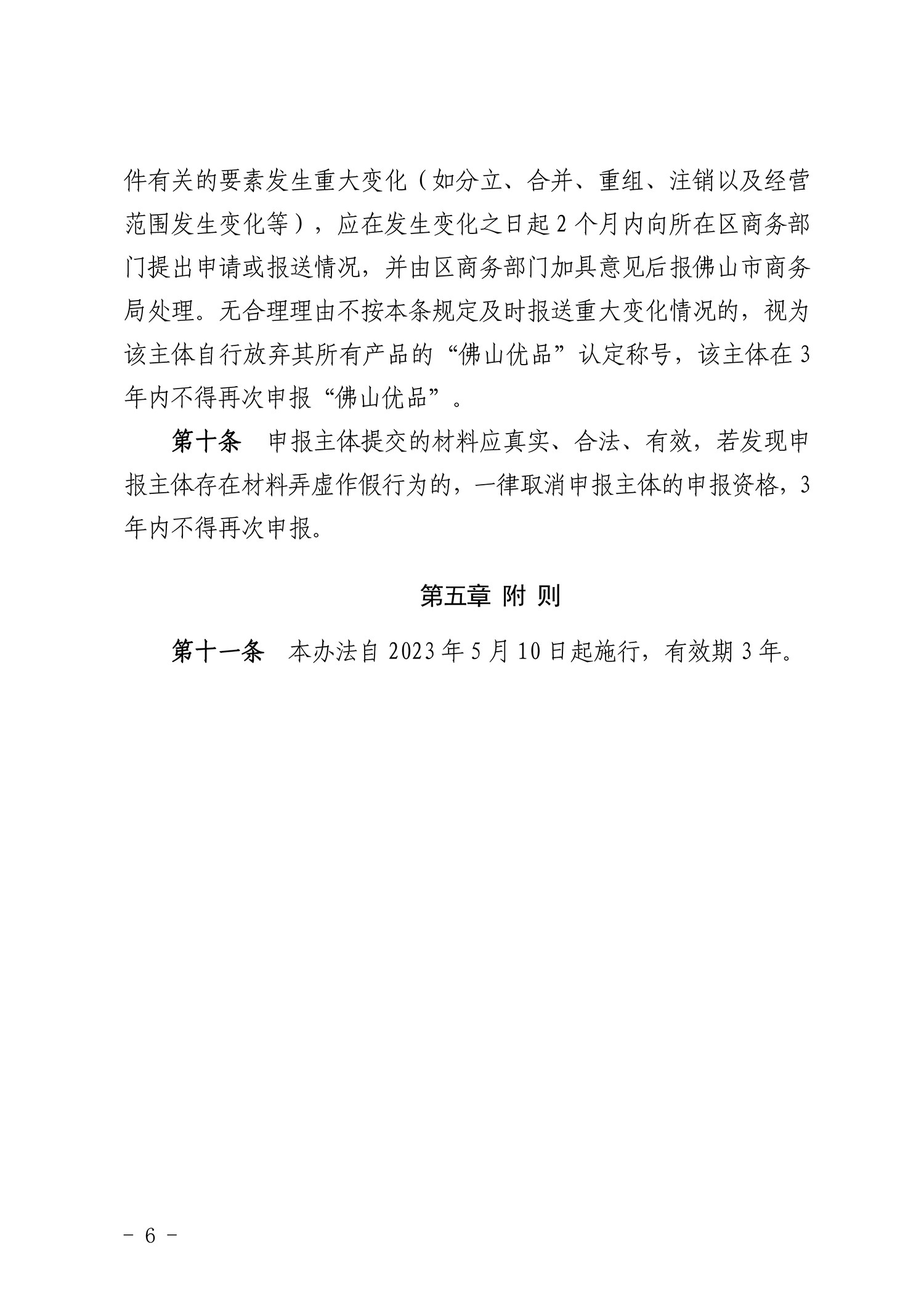 件有关的要素发生重大变化（如分立、合并、重组、注销以及经营范围发生变化等），应在发生变化之日起 2 个月内向所在区商务部门提出申请或报送情况，并由区商务部门加具意见后报佛山市商务局处理。无合理理由不按本条规定及时报送重大变化情况的，视为该主体自行放弃其所有产品的“佛山优品”认定称号，该主体在 3 年内不得再次申报“佛山优品”。

第十条　申报主体提交的材料应真实、合法、有效，若发现申报主体存在材料弄虚作假行为的，一律取消申报主体的申报资格，3 年内不得再次申报。

第五章 附 则

第十一条　本办法自 2023 年 5 月 10 日起施行，有效期 3 年。

－ 6 －